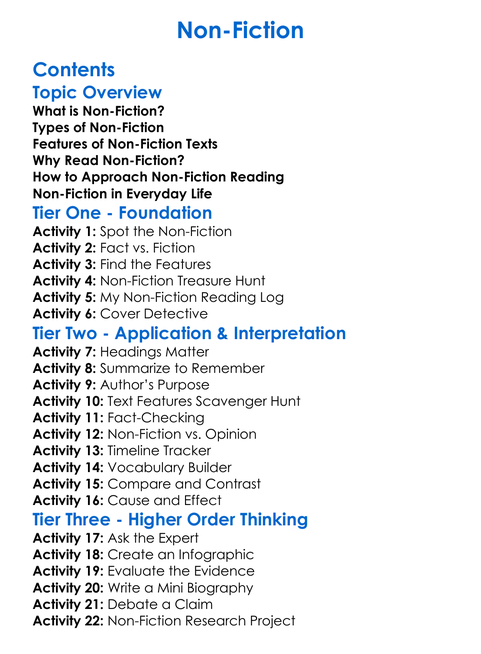 Non-Fiction

Contents

Topic Overview

What is Non-Fiction?
Types of Non-Fiction
Features of Non-Fiction Texts
Why Read Non-Fiction?
How to Approach Non-Fiction Reading
Non-Fiction in Everyday Life

Tier One - Foundation

Activity 1: Spot the Non-Fiction
Activity 2: Fact vs. Fiction
Activity 3: Find the Features
Activity 4: Non-Fiction Treasure Hunt
Activity 5: My Non-Fiction Reading Log
Activity 6: Cover Detective

Tier Two - Application & Interpretation

Activity 7: Headings Matter
Activity 8: Summarize to Remember
Activity 9: Author's Purpose
Activity 10: Text Features Scavenger Hunt
Activity 11: Fact-Checking
Activity 12: Non-Fiction vs. Opinion
Activity 13: Timeline Tracker
Activity 14: Vocabulary Builder
Activity 15: Compare and Contrast
Activity 16: Cause and Effect

Tier Three - Higher Order Thinking

Activity 17: Ask the Expert
Activity 18: Create an Infographic
Activity 19: Evaluate the Evidence
Activity 20: Write a Mini Biography
Activity 21: Debate a Claim
Activity 22: Non-Fiction Research Project